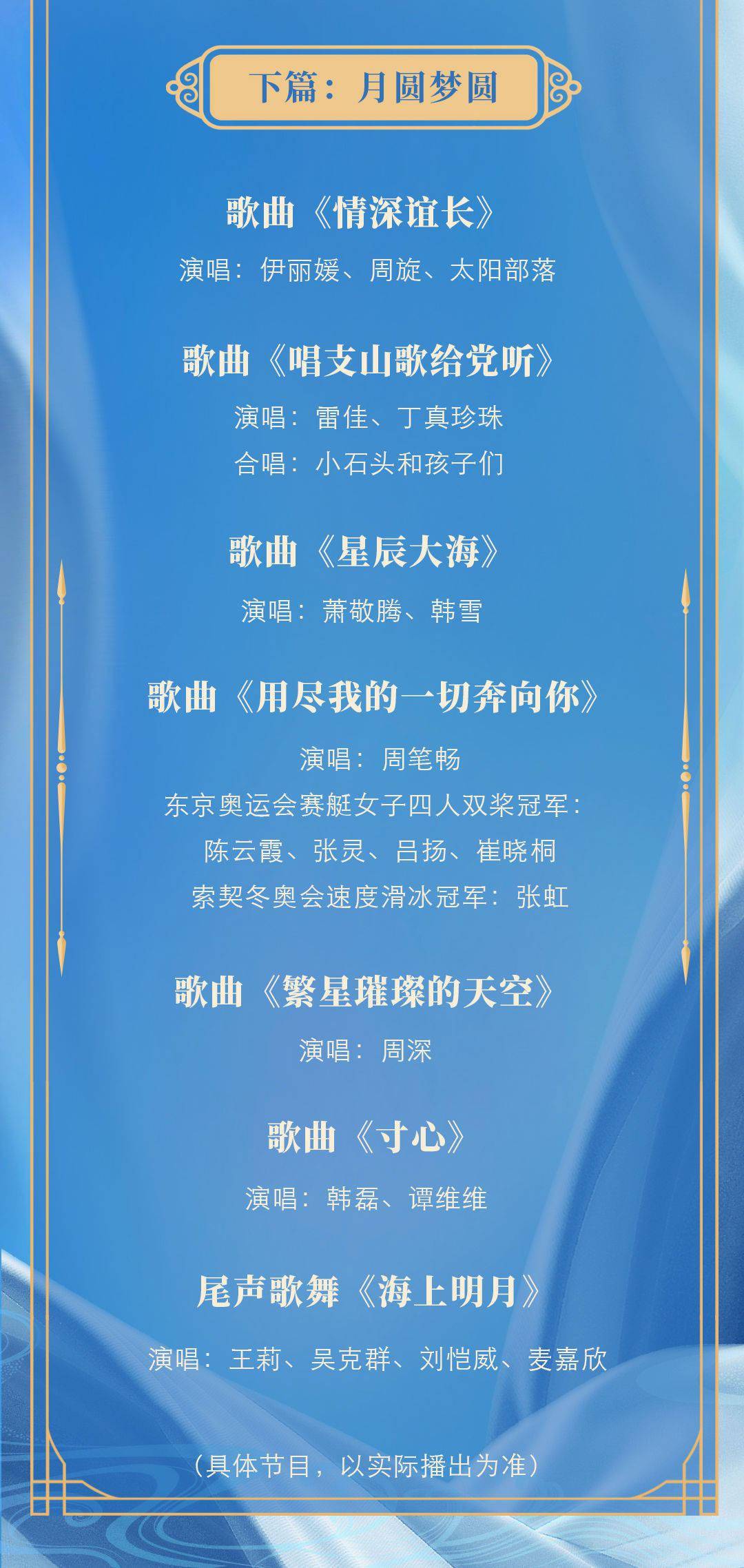 下篇：月圆梦圆

歌曲《情深谊长》

演唱：伊丽媛、周旋、太阳部落

歌曲《唱支山歌给党听》

演唱：雷佳、丁真珍珠

合唱：小石头和孩子们

歌曲《星辰大海》

演唱：萧敬腾、韩雪

歌曲《用尽我的一切奔向你》

演唱：周笔畅

东京奥运会赛艇女子四人双桨冠军：

陈云霞、张灵、吕扬、崔晓桐

索契冬奥会速度滑冰冠军：张虹

歌曲《繁星璀璨的天空》

演唱：周深

歌曲《寸心》

演唱：韩磊、谭维维

尾声歌舞《海上明月》

演唱：王莉、吴克群、刘恺威、麦嘉欣

（具体节目，以实际播出为准）